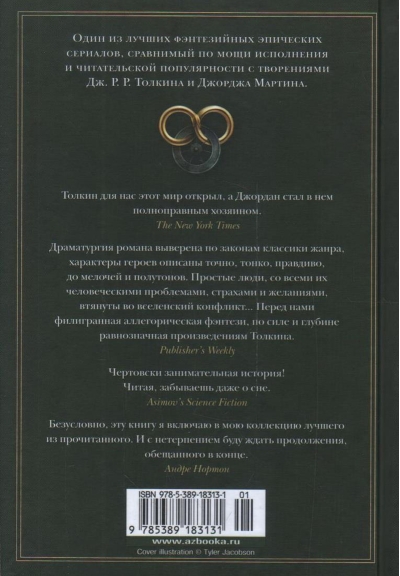 Один из лучших фэнтезийных эпических сериалов, сравнимый по мощи исполнения и читательской популярности с творениями Дж. Р. Р. Толкина и Джорджа Мартина.

Толкин для нас этот мир открыл, а Джордан стал в нем полноправным хозяином.
The New York Times

Драматургия романа выверена по законам классики жанра, характеры героев описаны точно, тонко, правдиво, до мелочей и полутонов. Простые люди, со всеми их человеческими проблемами, страхами и желаниями, втянуты во вселенский конфликт... Перед нами филигранная аллегорическая фэнтези, по силе и глубине равнозначная произведениям Толкина.
Publisher's Weekly

Чертовски занимательная история! Читая, забываешь даже о сне.
Asimov's Science Fiction

Безусловно, эту книгу я включаю в мою коллекцию лучшего из прочитанного. И с нетерпением буду ждать продолжения, обещанного в конце.
Андре Нортон

ISBN 978-5-389-18313-1 01
9 785389 183131

www.azbooka.ru
Cover illustration © Tyler Jacobson